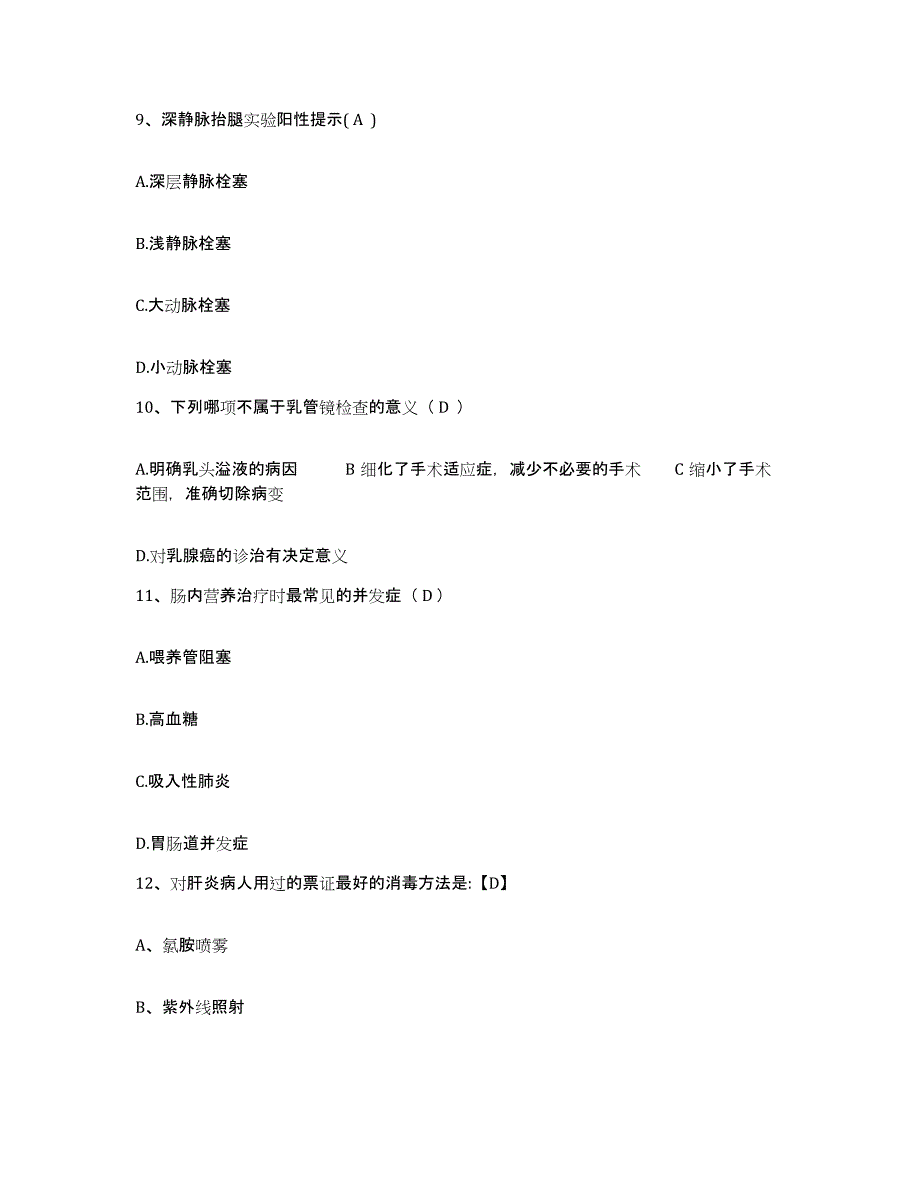 9、深静脉抬腿实验阳性提示( A )

A.深层静脉栓塞

B.浅静脉栓塞

C.大动脉栓塞

D.小动脉栓塞

10、下列哪项不属于乳管镜检查的意义（ D ）

A.明确乳头溢液的病因　　B 细化了手术适应症，减少不必要的手术　　C 缩小了手术范围，准确切除病变

D.对乳腺癌的诊治有决定意义

11、肠内营养治疗时最常见的并发症（ D ）

A.喂养管阻塞

B.高血糖

C.吸入性肺炎

D.胃肠道并发症

12、对肝炎病人用过的票证最好的消毒方法是:【D】

A、氯胺喷雾

B、紫外线照射